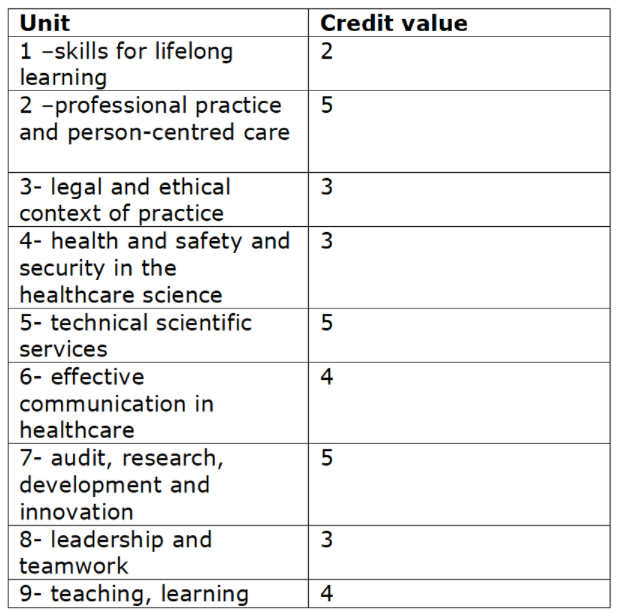 | Unit | Credit value |
|---|---|
| 1 –skills for lifelong learning | 2 |
| 2 –professional practice and person-centred care | 5 |
| 3- legal and ethical context of practice | 3 |
| 4- health and safety and security in the healthcare science | 3 |
| 5- technical scientific services | 5 |
| 6- effective communication in healthcare | 4 |
| 7- audit, research, development and innovation | 5 |
| 8- leadership and teamwork | 3 |
| 9- teaching, learning | 4 |